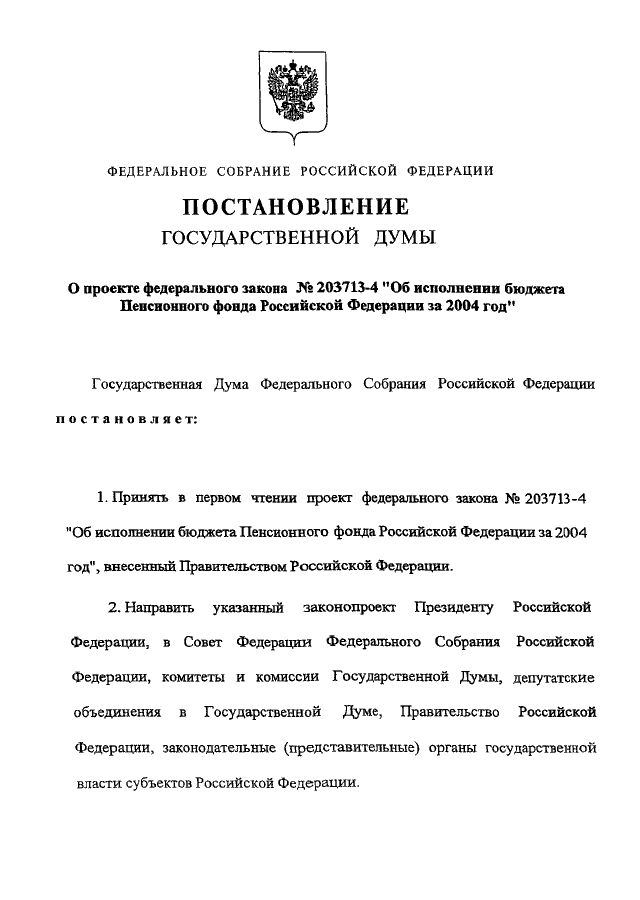 ФЕДЕРАЛЬНОЕ СОБРАНИЕ РОССИЙСКОЙ ФЕДЕРАЦИИ

ПОСТАНОВЛЕНИЕ
ГОСУДАРСТВЕННОЙ ДУМЫ

О проекте федерального закона № 203713-4 "Об исполнении бюджета Пенсионного фонда Российской Федерации за 2004 год"

Государственная Дума Федерального Собрания Российской Федерации постановляет:

1. Принять в первом чтении проект федерального закона № 203713-4 "Об исполнении бюджета Пенсионного фонда Российской Федерации за 2004 год", внесенный Правительством Российской Федерации.

2. Направить указанный законопроект Президенту Российской Федерации, в Совет Федерации Федерального Собрания Российской Федерации, комитеты и комиссии Государственной Думы, депутатские объединения в Государственной Думе, Правительство Российской Федерации, законодательные (представительные) органы государственной власти субъектов Российской Федерации.